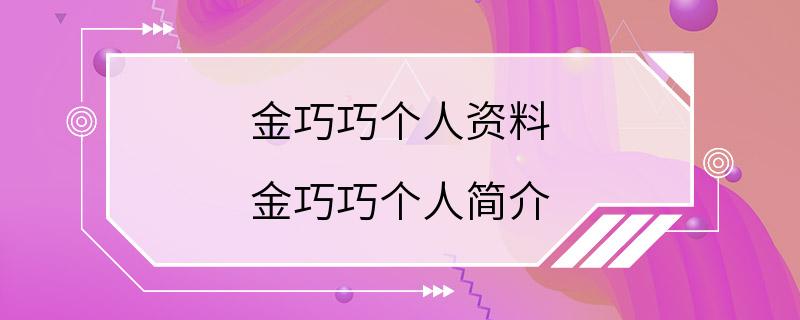 金巧巧个人资料
金巧巧个人简介